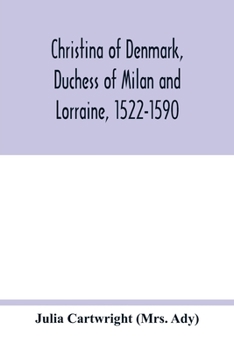 Christina of Denmark, Duchess of Milan and Lorraine, 1522-1590

Julia Cartwright (Mrs. Ady)